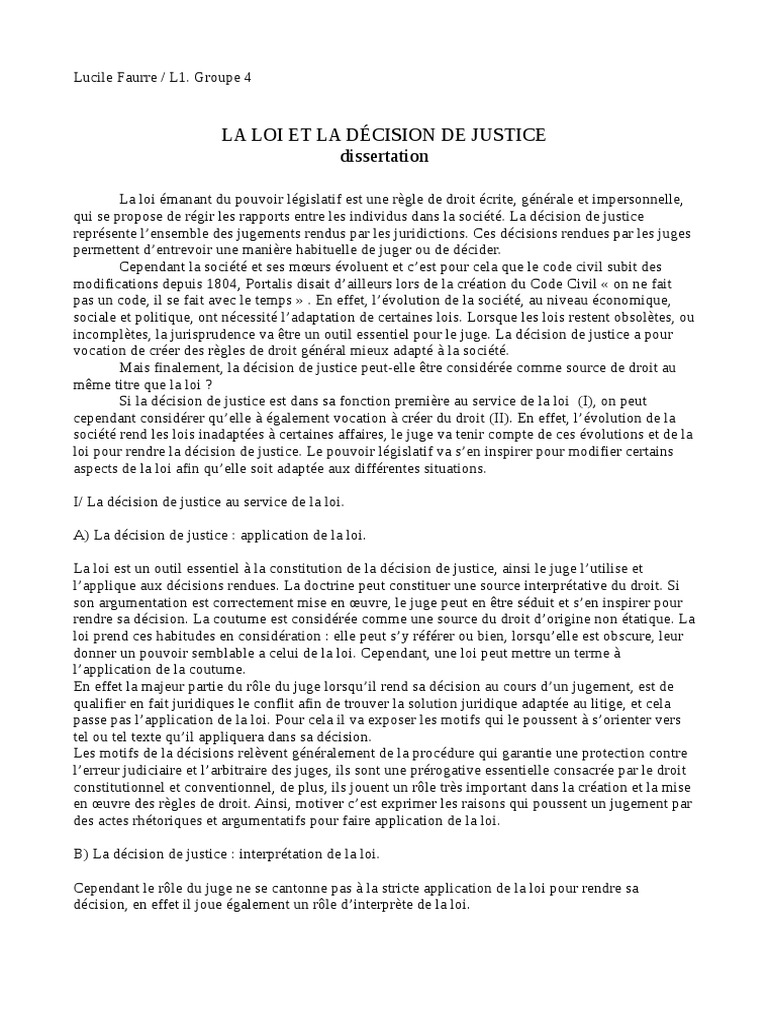 Lucile Faurre / L1. Groupe 4

LA LOI ET LA DÉCISION DE JUSTICE
dissertation

La loi émanant du pouvoir législatif est une règle de droit écrite, générale et impersonnelle, qui se propose de régir les rapports entre les individus dans la société. La décision de justice représente l'ensemble des jugements rendus par les juridictions. Ces décisions rendues par les juges permettent d'entrevoir une manière habituelle de juger ou de décider.

Cependant la société et ses mœurs évoluent et c'est pour cela que le code civil subit des modifications depuis 1804, Portalis disait d'ailleurs lors de la création du Code Civil « on ne fait pas un code, il se fait avec le temps » . En effet, l'évolution de la société, au niveau économique, sociale et politique, ont nécessité l'adaptation de certaines lois. Lorsque les lois restent obsolètes, ou incomplètes, la jurisprudence va être un outil essentiel pour le juge. La décision de justice a pour vocation de créer des règles de droit général mieux adapté à la société.

Mais finalement, la décision de justice peut-elle être considérée comme source de droit au même titre que la loi ?

Si la décision de justice est dans sa fonction première au service de la loi (I), on peut cependant considérer qu'elle à également vocation à créer du droit (II). En effet, l'évolution de la société rend les lois inadaptées à certaines affaires, le juge va tenir compte de ces évolutions et de la loi pour rendre la décision de justice. Le pouvoir législatif va s'en inspirer pour modifier certains aspects de la loi afin qu'elle soit adaptée aux différentes situations.

I/ La décision de justice au service de la loi.

A) La décision de justice : application de la loi.

La loi est un outil essentiel à la constitution de la décision de justice, ainsi le juge l'utilise et l'applique aux décisions rendues. La doctrine peut constituer une source interprétative du droit. Si son argumentation est correctement mise en œuvre, le juge peut en être séduit et s'en inspirer pour rendre sa décision. La coutume est considérée comme une source du droit d'origine non étatique. La loi prend ces habitudes en considération : elle peut s'y référer ou bien, lorsqu'elle est obscure, leur donner un pouvoir semblable a celui de la loi. Cependant, une loi peut mettre un terme à l'application de la coutume.
En effet la majeur partie du rôle du juge lorsqu'il rend sa décision au cours d'un jugement, est de qualifier en fait juridiques le conflit afin de trouver la solution juridique adaptée au litige, et cela passe pas l'application de la loi. Pour cela il va exposer les motifs qui le poussent à s'orienter vers tel ou tel texte qu'il appliquera dans sa décision.
Les motifs de la décisions relèvent généralement de la procédure qui garantie une protection contre l'erreur judiciaire et l'arbitraire des juges, ils sont une prérogative essentielle consacrée par le droit constitutionnel et conventionnel, de plus, ils jouent un rôle très important dans la création et la mise en œuvre des règles de droit. Ainsi, motiver c'est exprimer les raisons qui poussent un jugement par des actes rhétoriques et argumentatifs pour faire application de la loi.

B) La décision de justice : interprétation de la loi.

Cependant le rôle du juge ne se cantonne pas à la stricte application de la loi pour rendre sa décision, en effet il joue également un rôle d'interprète de la loi.